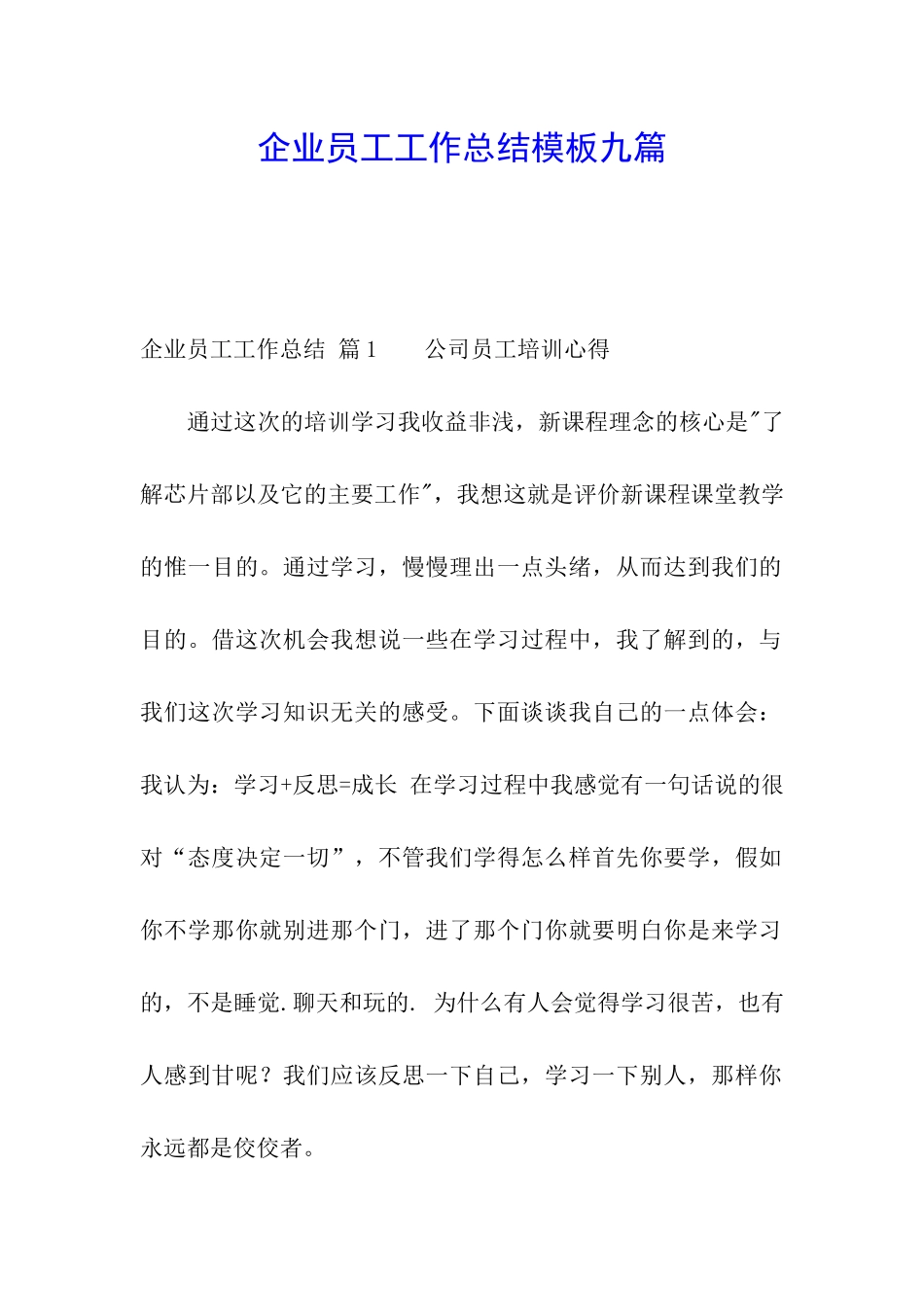 企业员工工作总结模板九篇

企业员工工作总结 篇1　　公司员工培训心得

通过这次的培训学习我收益非浅，新课程理念的核心是"了解芯片部以及它的主要工作"，我想这就是评价新课程课堂教学的惟一目的。通过学习，慢慢理出一点头绪，从而达到我们的目的。借这次机会我想说一些在学习过程中，我了解到的，与我们这次学习知识无关的感受。下面谈谈我自己的一点体会：我认为：学习+反思=成长 在学习过程中我感觉有一句话说的很对“态度决定一切”，不管我们学得怎么样首先你要学，假如你不学那你就别进那个门，进了那个门你就要明白你是来学习的，不是睡觉.聊天和玩的. 为什么有人会觉得学习很苦，也有人感到甘呢？我们应该反思一下自己，学习一下别人，那样你永远都是佼佼者。